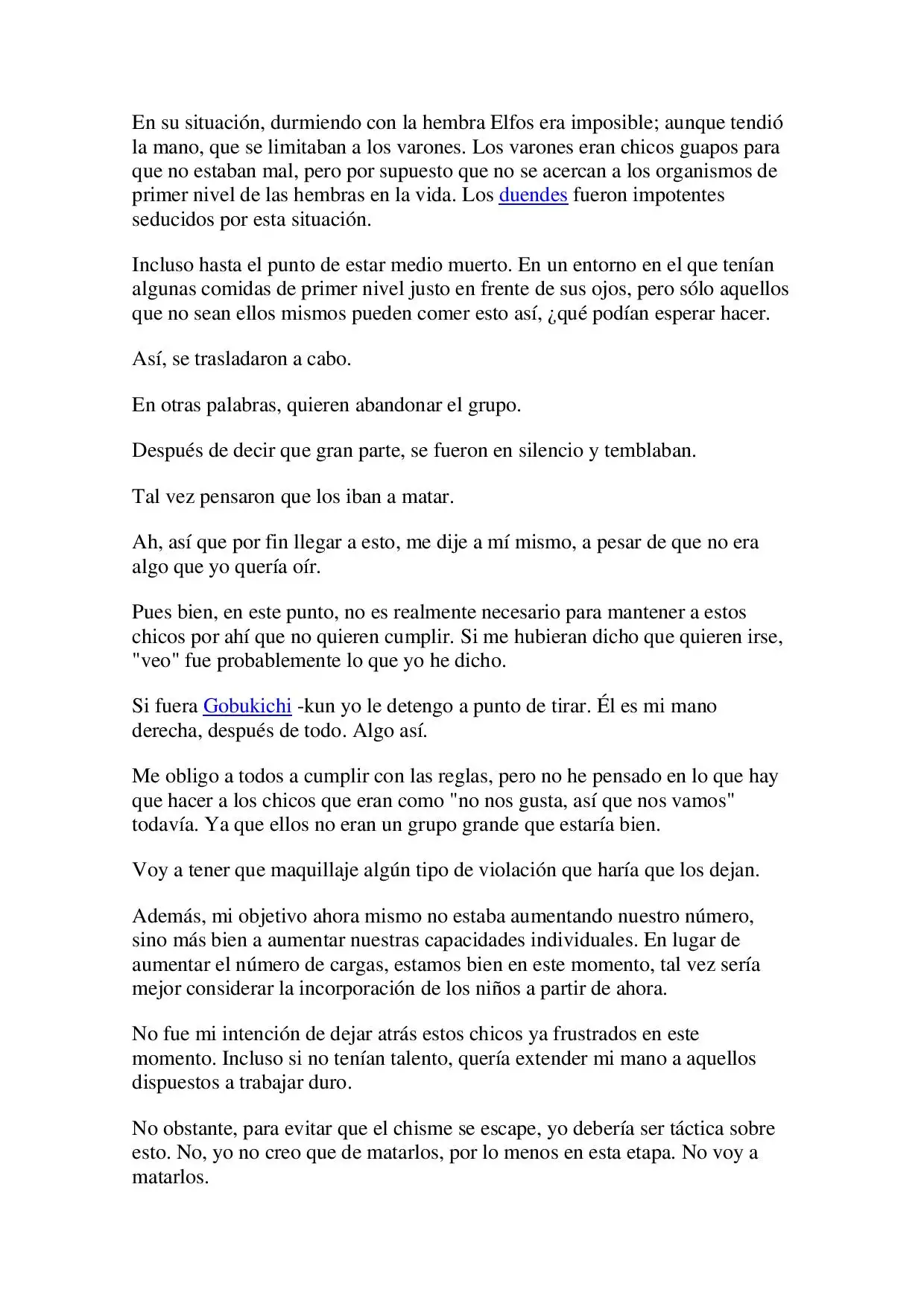 En su situación, durmiendo con la hembra Elfos era imposible; aunque tendió la mano, que se limitaban a los varones. Los varones eran chicos guapos para que no estaban mal, pero por supuesto que no se acercan a los organismos de primer nivel de las hembras en la vida. Los duendes fueron impotentes seducidos por esta situación.

Incluso hasta el punto de estar medio muerto. En un entorno en el que tenían algunas comidas de primer nivel justo en frente de sus ojos, pero sólo aquellos que no sean ellos mismos pueden comer esto así, ¿qué podían esperar hacer.

Así, se trasladaron a cabo.

En otras palabras, quieren abandonar el grupo.

Después de decir que gran parte, se fueron en silencio y temblaban.

Tal vez pensaron que los iban a matar.

Ah, así que por fin llegar a esto, me dije a mí mismo, a pesar de que no era algo que yo quería oír.

Pues bien, en este punto, no es realmente necesario para mantener a estos chicos por ahí que no quieren cumplir. Si me hubieran dicho que quieren irse, "veo" fue probablemente lo que yo he dicho.

Si fuera Gobukichi -kun yo le detengo a punto de tirar. Él es mi mano derecha, después de todo. Algo así.

Me obligo a todos a cumplir con las reglas, pero no he pensado en lo que hay que hacer a los chicos que eran como "no nos gusta, así que nos vamos" todavía. Ya que ellos no eran un grupo grande que estaría bien.

Voy a tener que maquillaje algún tipo de violación que haría que los dejan.

Además, mi objetivo ahora mismo no estaba aumentando nuestro número, sino más bien a aumentar nuestras capacidades individuales. En lugar de aumentar el número de cargas, estamos bien en este momento, tal vez sería mejor considerar la incorporación de los niños a partir de ahora.

No fue mi intención de dejar atrás estos chicos ya frustrados en este momento. Incluso si no tenían talento, quería extender mi mano a aquellos dispuestos a trabajar duro.

No obstante, para evitar que el chisme se escape, yo debería ser táctica sobre esto. No, yo no creo que de matarlos, por lo menos en esta etapa. No voy a matarlos.